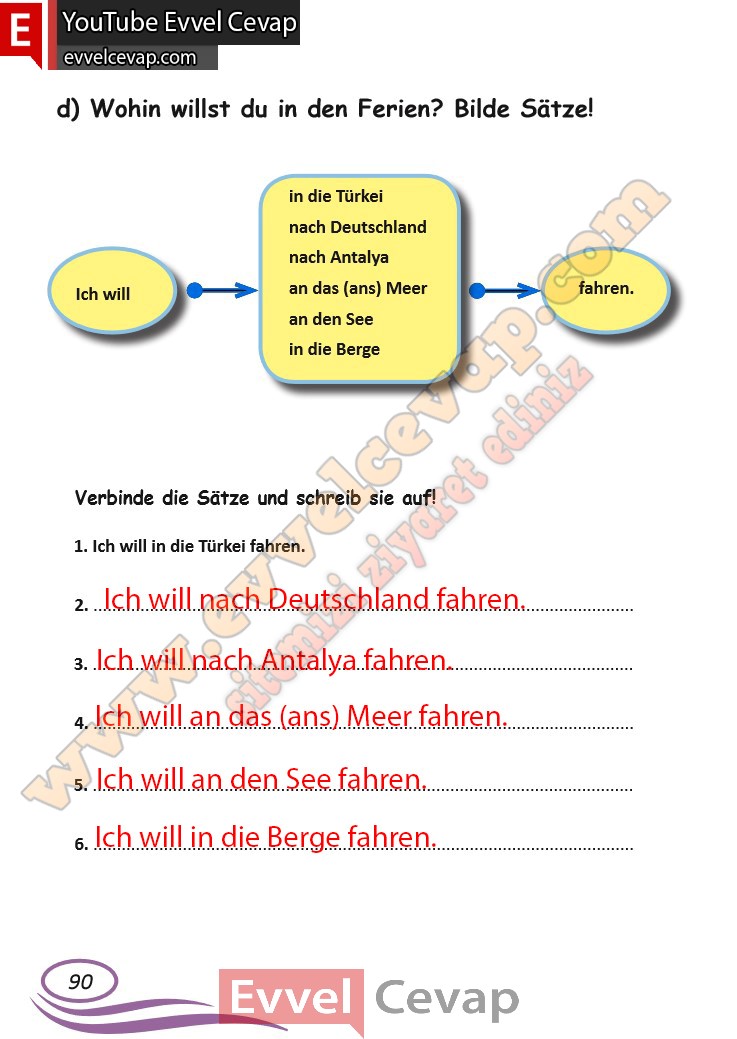 E
YouTube Evvel Cevap
evvelcevap.com

d) Wohin willst du in den Ferien? Bilde Sätze!

Ich will

in die Türkei
nach Deutschland
nach Antalya
an das (ans) Meer
an den See
in die Berge

fahren.

Verbinde die Sätze und schreib sie auf!

1. Ich will in die Türkei fahren.

2. Ich will nach Deutschland fahren.

3. Ich will nach Antalya fahren.

4. Ich will an das (ans) Meer fahren.

5. Ich will an den See fahren.

6. Ich will in die Berge fahren.

90

Evvel Cevap

www.evvelcevap.com
sitemizi ziyaret ediniz